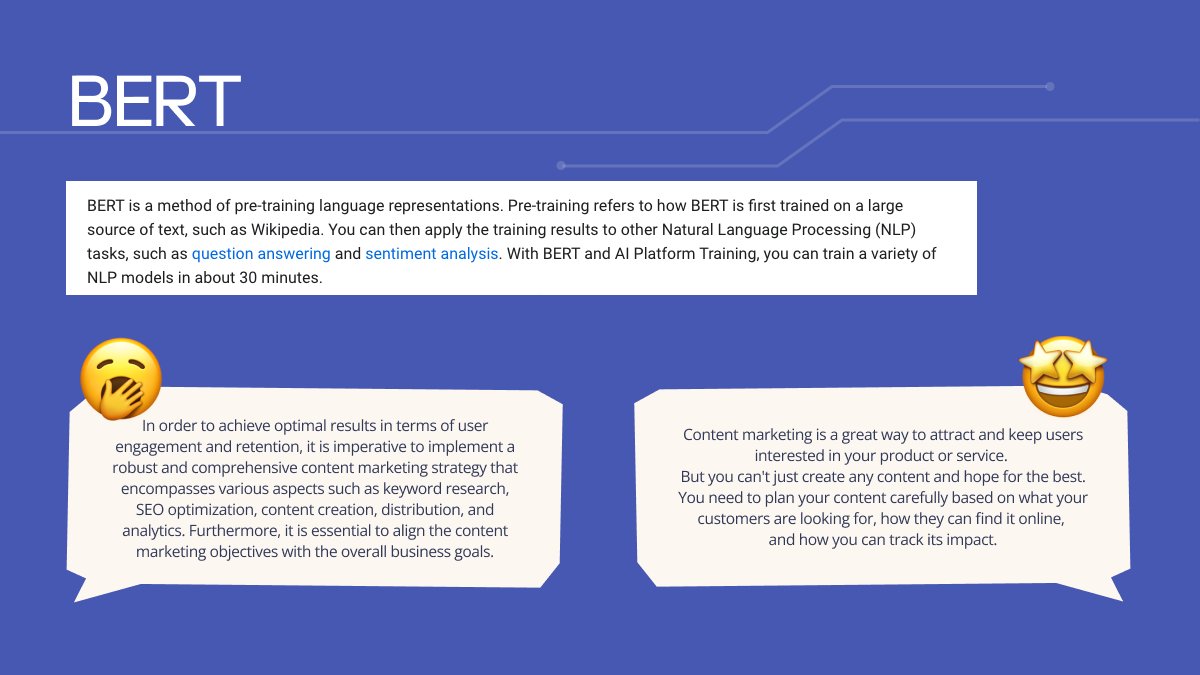 BERT

BERT is a method of pre-training language representations. Pre-training refers to how BERT is first trained on a large source of text, such as Wikipedia. You can then apply the training results to other Natural Language Processing (NLP) tasks, such as question answering and sentiment analysis. With BERT and AI Platform Training, you can train a variety of NLP models in about 30 minutes.

In order to achieve optimal results in terms of user engagement and retention, it is imperative to implement a robust and comprehensive content marketing strategy that encompasses various aspects such as keyword research, SEO optimization, content creation, distribution, and analytics. Furthermore, it is essential to align the content marketing objectives with the overall business goals.

Content marketing is a great way to attract and keep users interested in your product or service.
But you can't just create any content and hope for the best.
You need to plan your content carefully based on what your customers are looking for, how they can find it online, and how you can track its impact.